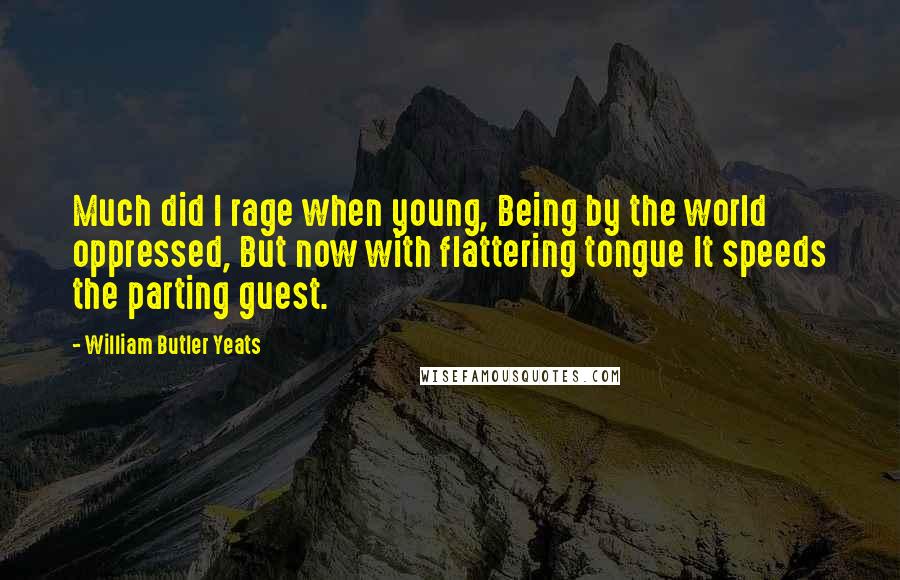 Much did I rage when young, Being by the world oppressed, But now with flattering tongue It speeds the parting guest.

- William Butler Yeats

WISEFAMOUSQUOTES.COM